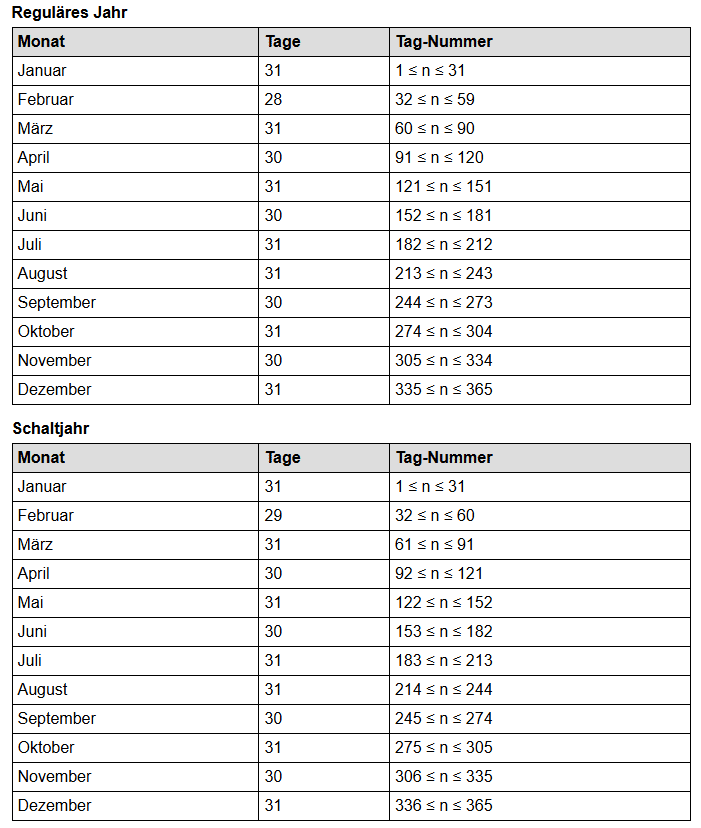 **Reguläres Jahr**

| Monat | Tage | Tag-Nummer |
|---|---|---|
| Januar | 31 | $1 \le n \le 31$ |
| Februar | 28 | $32 \le n \le 59$ |
| März | 31 | $60 \le n \le 90$ |
| April | 30 | $91 \le n \le 120$ |
| Mai | 31 | $121 \le n \le 151$ |
| Juni | 30 | $152 \le n \le 181$ |
| Juli | 31 | $182 \le n \le 212$ |
| August | 31 | $213 \le n \le 243$ |
| September | 30 | $244 \le n \le 273$ |
| Oktober | 31 | $274 \le n \le 304$ |
| November | 30 | $305 \le n \le 334$ |
| Dezember | 31 | $335 \le n \le 365$ |

**Schaltjahr**

| Monat | Tage | Tag-Nummer |
|---|---|---|
| Januar | 31 | $1 \le n \le 31$ |
| Februar | 29 | $32 \le n \le 60$ |
| März | 31 | $61 \le n \le 91$ |
| April | 30 | $92 \le n \le 121$ |
| Mai | 31 | $122 \le n \le 152$ |
| Juni | 30 | $153 \le n \le 182$ |
| Juli | 31 | $183 \le n \le 213$ |
| August | 31 | $214 \le n \le 244$ |
| September | 30 | $245 \le n \le 274$ |
| Oktober | 31 | $275 \le n \le 305$ |
| November | 30 | $306 \le n \le 335$ |
| Dezember | 31 | $336 \le n \le 365$ |